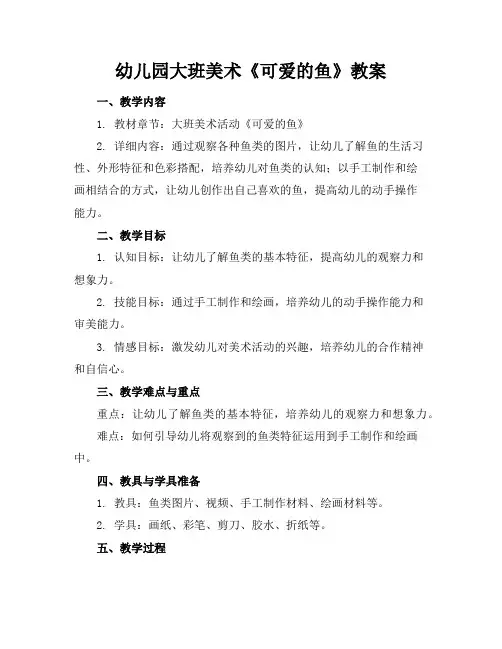 幼儿园大班美术《可爱的鱼》教案

一、教学内容

1. 教材章节：大班美术活动《可爱的鱼》

2. 详细内容：通过观察各种鱼类的图片，让幼儿了解鱼的生活习性、外形特征和色彩搭配，培养幼儿对鱼类的认知；以手工制作和绘画相结合的方式，让幼儿创作出自己喜欢的鱼，提高幼儿的动手操作能力。

二、教学目标

1. 认知目标：让幼儿了解鱼类的基本特征，提高幼儿的观察力和想象力。

2. 技能目标：通过手工制作和绘画，培养幼儿的动手操作能力和审美能力。

3. 情感目标：激发幼儿对美术活动的兴趣，培养幼儿的合作精神和自信心。

三、教学难点与重点

重点：让幼儿了解鱼类的基本特征，培养幼儿的观察力和想象力。

难点：如何引导幼儿将观察到的鱼类特征运用到手工制作和绘画中。

四、教具与学具准备

1. 教具：鱼类图片、视频、手工制作材料、绘画材料等。

2. 学具：画纸、彩笔、剪刀、胶水、折纸等。

五、教学过程